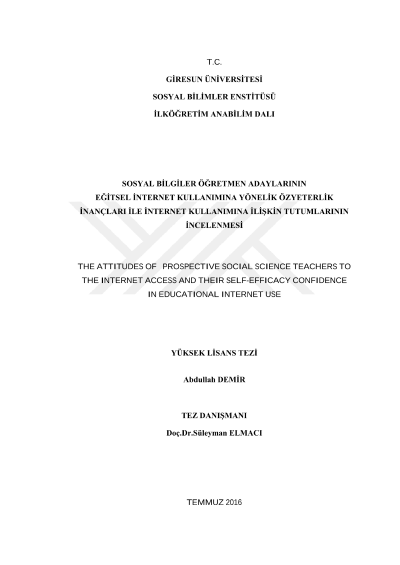 T.C.

GİRESUN ÜNİVERSİTESİ

SOSYAL BİLİMLER ENSTİTÜSÜ

İLKÖĞRETİM ANABİLİM DALI

SOSYAL BİLGİLER ÖĞRETMEN ADAYLARININ EĞİTSEL İNTERNET KULLANIMINA YÖNELİK ÖZYETERLİK İNANÇLARI İLE İNTERNET KULLANIMINA İLİŞKİN TUTUMLARININ İNCELENMESİ

THE ATTITUDES OF PROSPECTIVE SOCIAL SCIENCE TEACHERS TO THE INTERNET ACCESS AND THEIR SELF-EFFICACY CONFIDENCE IN EDUCATIONAL INTERNET USE

YÜKSEK LİSANS TEZİ

Abdullah DEMİR

TEZ DANIŞMANI

Doç.Dr.Süleyman ELMACI

TEMMUZ 2016